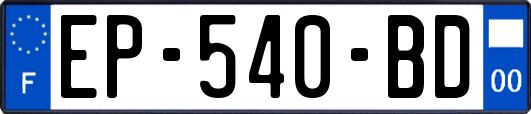 F
EP-540-BD
00